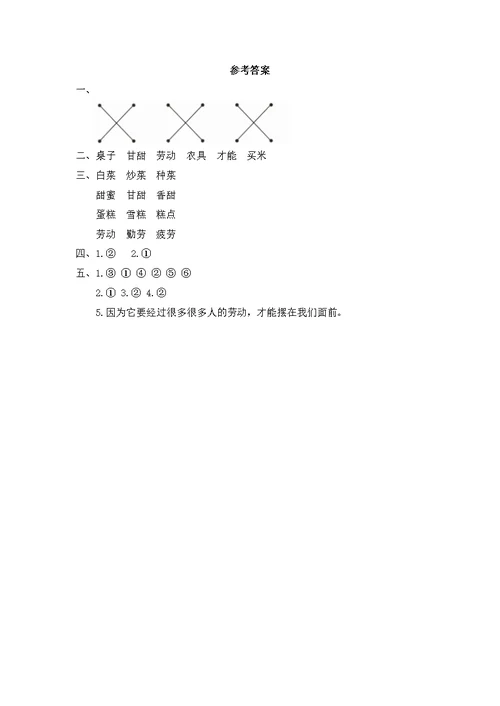 参考答案

一、

二、桌子 甘甜 劳动 农具 才能 买米

三、白菜 炒菜 种菜

甜蜜 甘甜 香甜

蛋糕 雪糕 糕点

劳动 勤劳 疲劳

四、1.② 2.①

五、1.③ ① ④ ② ⑤ ⑥

2.① 3.② 4.②

5.因为它要经过很多很多人的劳动，才能摆在我们面前。